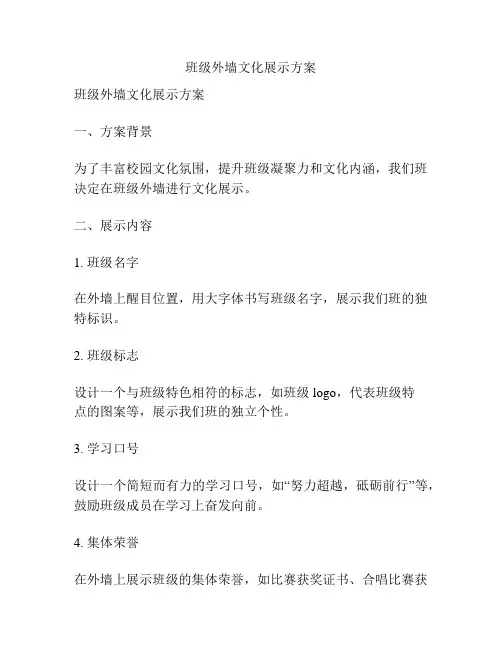 班级外墙文化展示方案

班级外墙文化展示方案

一、方案背景

为了丰富校园文化氛围，提升班级凝聚力和文化内涵，我们班决定在班级外墙进行文化展示。

二、展示内容

1. 班级名字

在外墙上醒目位置，用大字体书写班级名字，展示我们班的独特标识。

2. 班级标志

设计一个与班级特色相符的标志，如班级 logo，代表班级特点的图案等，展示我们班的独立个性。

3. 学习口号

设计一个简短而有力的学习口号，如“努力超越，砥砺前行”等，鼓励班级成员在学习上奋发向前。

4. 集体荣誉

在外墙上展示班级的集体荣誉，如比赛获奖证书、合唱比赛获